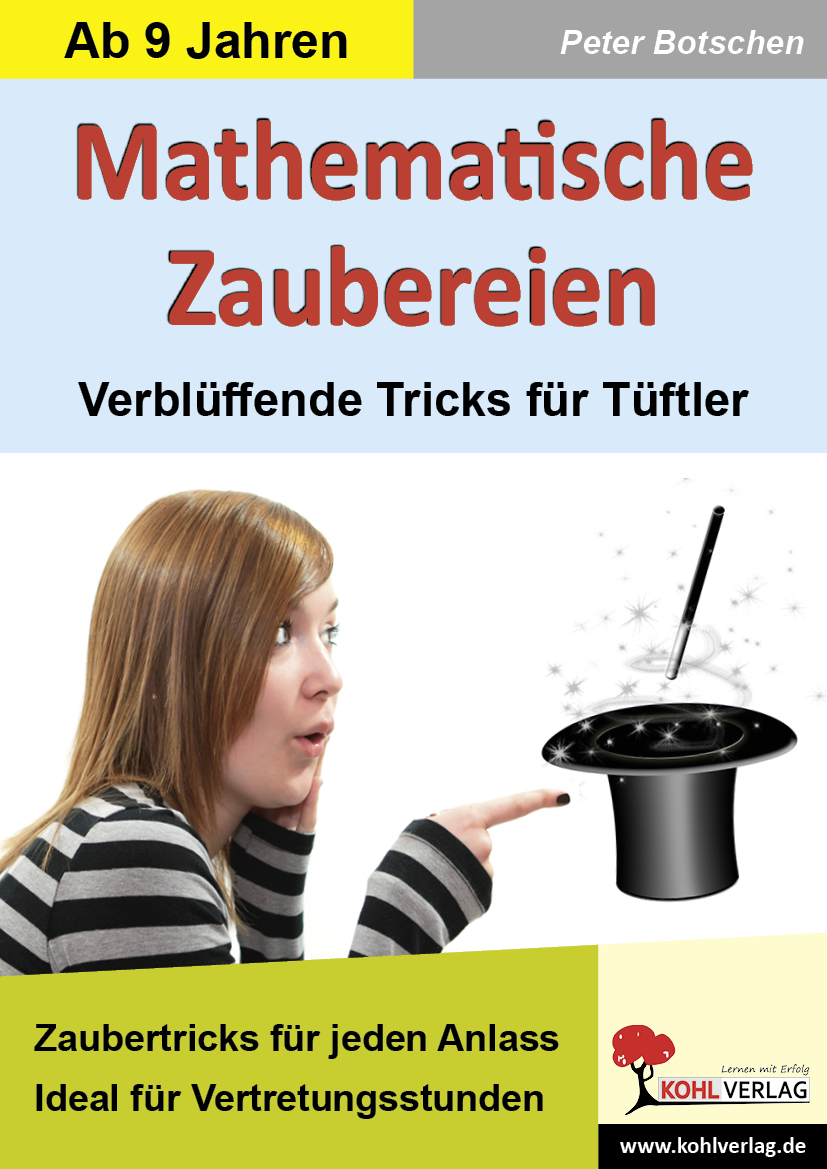 Ab 9 Jahren

Peter Botschen

Mathematische Zaubereien

Verblüffende Tricks für Tüftler

Zaubertricks für jeden Anlass
Ideal für Vertretungsstunden

Lernen mit Erfolg
KOHL VERLAG

www.kohlverlag.de